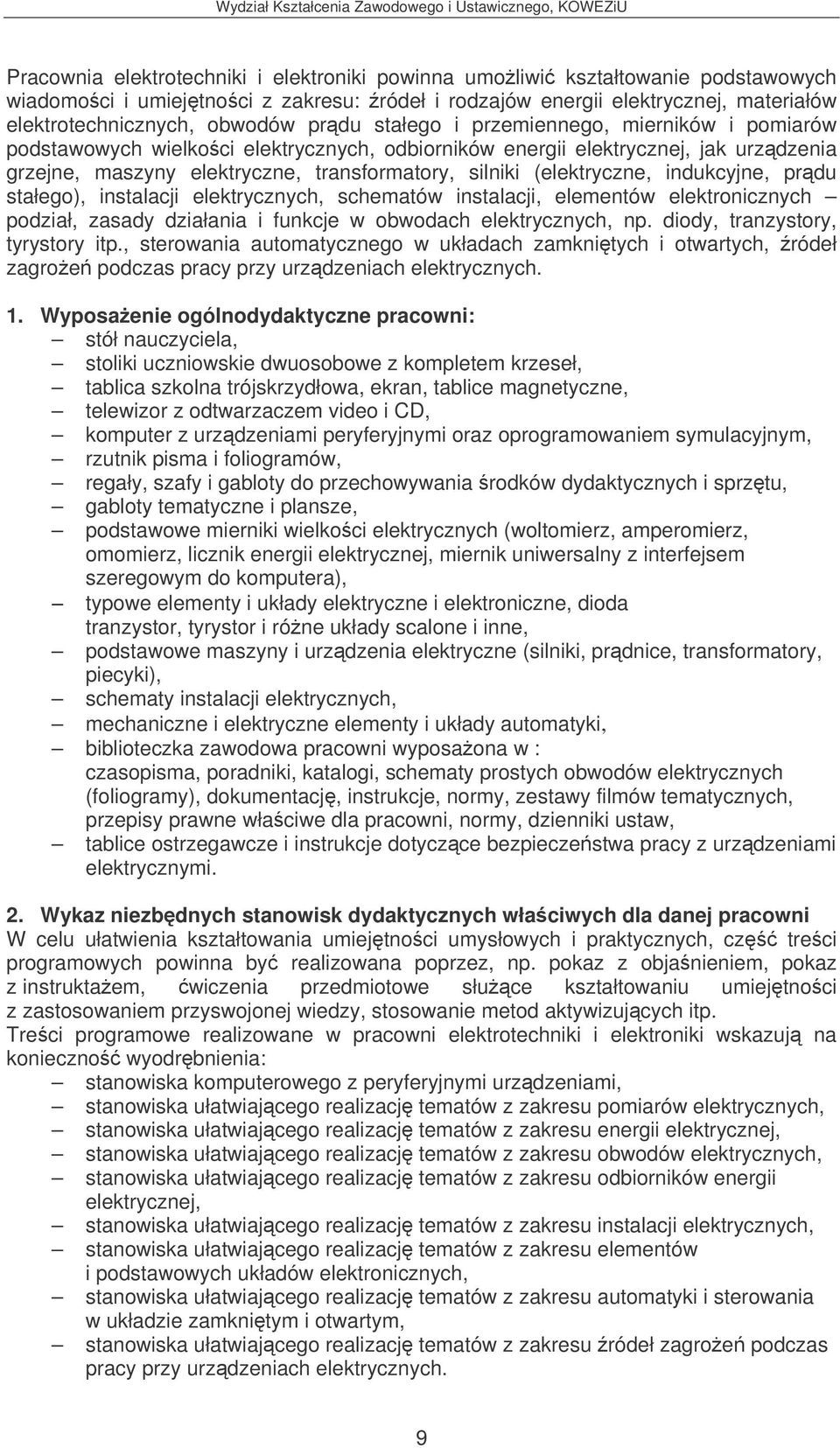 Wydział Kształcenia Zawodowego i Ustawicznego, KOWEZiU

Pracownia elektrotechniki i elektroniki powinna umożliwić kształtowanie podstawowych wiadomości i umiejętności z zakresu: źródeł i rodzajów energii elektrycznej, materiałów elektrotechnicznych, obwodów prądu stałego i przemiennego, mierników i pomiarów podstawowych wielkości elektrycznych, odbiorników energii elektrycznej, jak urządzenia grzejne, maszyny elektryczne, transformatory, silniki (elektryczne, indukcyjne, prądu stałego), instalacji elektrycznych, schematów instalacji, elementów elektronicznych – podział, zasady działania i funkcje w obwodach elektrycznych, np. diody, tranzystory, tyrystory itp., sterowania automatycznego w układach zamkniętych i otwartych, źródeł zagrożeń podczas pracy przy urządzeniach elektrycznych.

1. Wyposażenie ogólnodydaktyczne pracowni:
– stół nauczyciela,
– stoliki uczniowskie dwuosobowe z kompletem krzeseł,
– tablica szkolna trójskrzydłowa, ekran, tablice magnetyczne,
– telewizor z odtwarzaczem video i CD,
– komputer z urządzeniami peryferyjnymi oraz oprogramowaniem symulacyjnym,
– rzutnik pisma i foliogramów,
– regały, szafy i gabloty do przechowywania środków dydaktycznych i sprzętu,
– gabloty tematyczne i plansze,
– podstawowe mierniki wielkości elektrycznych (woltomierz, amperomierz, omomierz, licznik energii elektrycznej, miernik uniwersalny z interfejsem szeregowym do komputera),
– typowe elementy i układy elektryczne i elektroniczne, dioda tranzystor, tyrystor i różne układy scalone i inne,
– podstawowe maszyny i urządzenia elektryczne (silniki, prądnice, transformatory, piecyki),
– schematy instalacji elektrycznych,
– mechaniczne i elektryczne elementy i układy automatyki,
– biblioteczka zawodowa pracowni wyposażona w : czasopisma, poradniki, katalogi, schematy prostych obwodów elektrycznych (foliogramy), dokumentację, instrukcje, normy, zestawy filmów tematycznych, przepisy prawne właściwe dla pracowni, normy, dzienniki ustaw,
– tablice ostrzegawcze i instrukcje dotyczące bezpieczeństwa pracy z urządzeniami elektrycznymi.

2. Wykaz niezbędnych stanowisk dydaktycznych właściwych dla danej pracowni
W celu ułatwienia kształtowania umiejętności umysłowych i praktycznych, część treści programowych powinna być realizowana poprzez, np. pokaz z objaśnieniem, pokaz z instruktażem, ćwiczenia przedmiotowe służące kształtowaniu umiejętności z zastosowaniem przyswojonej wiedzy, stosowanie metod aktywizujących itp.
Treści programowe realizowane w pracowni elektrotechniki i elektroniki wskazują na konieczność wyodrębnienia:
– stanowiska komputerowego z peryferyjnymi urządzeniami,
– stanowiska ułatwiającego realizację tematów z zakresu pomiarów elektrycznych,
– stanowiska ułatwiającego realizację tematów z zakresu energii elektrycznej,
– stanowiska ułatwiającego realizację tematów z zakresu obwodów elektrycznych,
– stanowiska ułatwiającego realizację tematów z zakresu odbiorników energii elektrycznej,
– stanowiska ułatwiającego realizację tematów z zakresu instalacji elektrycznych,
– stanowiska ułatwiającego realizację tematów z zakresu elementów i podstawowych układów elektronicznych,
– stanowiska ułatwiającego realizację tematów z zakresu automatyki i sterowania w układzie zamkniętym i otwartym,
– stanowiska ułatwiającego realizację tematów z zakresu źródeł zagrożeń podczas pracy przy urządzeniach elektrycznych.

9